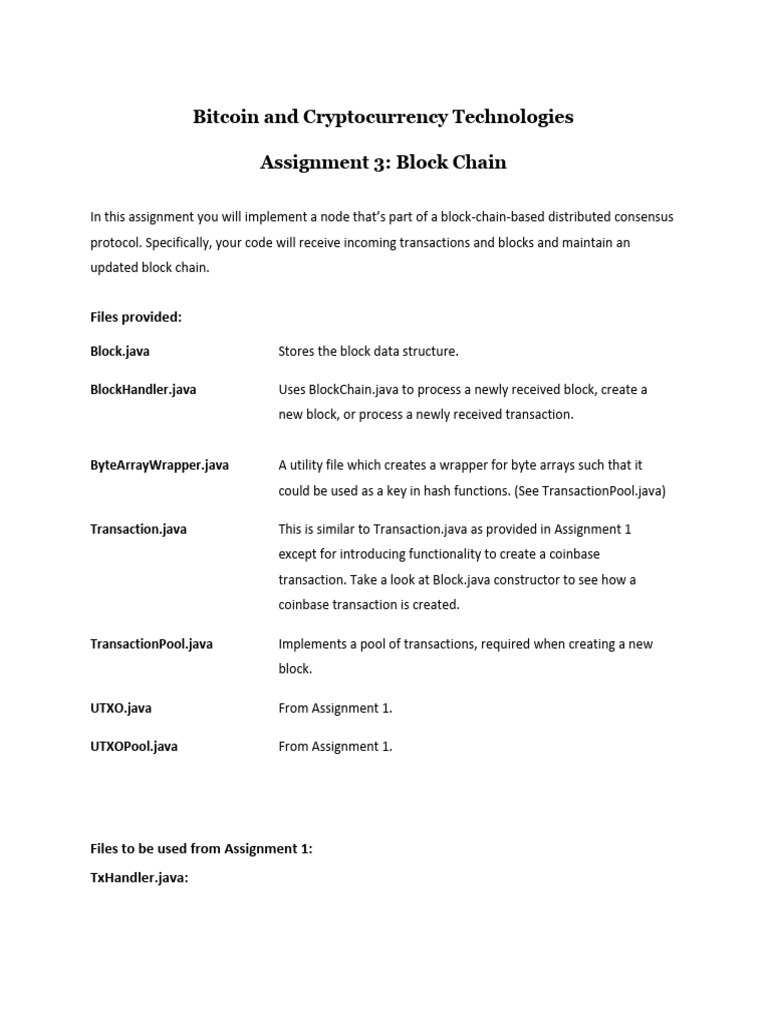 Bitcoin and Cryptocurrency Technologies

Assignment 3: Block Chain

In this assignment you will implement a node that's part of a block-chain-based distributed consensus protocol. Specifically, your code will receive incoming transactions and blocks and maintain an updated block chain.

Files provided:

| | |
|---|---|
| Block.java | Stores the block data structure. |
| BlockHandler.java | Uses BlockChain.java to process a newly received block, create a new block, or process a newly received transaction. |
| ByteArrayWrapper.java | A utility file which creates a wrapper for byte arrays such that it could be used as a key in hash functions. (See TransactionPool.java) |
| Transaction.java | This is similar to Transaction.java as provided in Assignment 1 except for introducing functionality to create a coinbase transaction. Take a look at Block.java constructor to see how a coinbase transaction is created. |
| TransactionPool.java | Implements a pool of transactions, required when creating a new block. |
| UTXO.java | From Assignment 1. |
| UTXOPool.java | From Assignment 1. |

Files to be used from Assignment 1:

TxHandler.java: